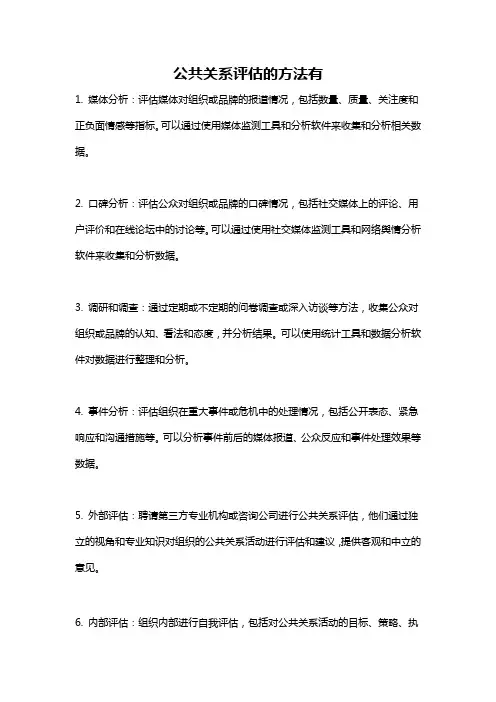 公共关系评估的方法有

1. 媒体分析：评估媒体对组织或品牌的报道情况，包括数量、质量、关注度和正负面情感等指标。可以通过使用媒体监测工具和分析软件来收集和分析相关数据。

2. 口碑分析：评估公众对组织或品牌的口碑情况，包括社交媒体上的评论、用户评价和在线论坛中的讨论等。可以通过使用社交媒体监测工具和网络舆情分析软件来收集和分析数据。

3. 调研和调查：通过定期或不定期的问卷调查或深入访谈等方法，收集公众对组织或品牌的认知、看法和态度，并分析结果。可以使用统计工具和数据分析软件对数据进行整理和分析。

4. 事件分析：评估组织在重大事件或危机中的处理情况，包括公开表态、紧急响应和沟通措施等。可以分析事件前后的媒体报道、公众反应和事件处理效果等数据。

5. 外部评估：聘请第三方专业机构或咨询公司进行公共关系评估，他们通过独立的视角和专业知识对组织的公共关系活动进行评估和建议，提供客观和中立的意见。

6. 内部评估：组织内部进行自我评估，包括对公共关系活动的目标、策略、执